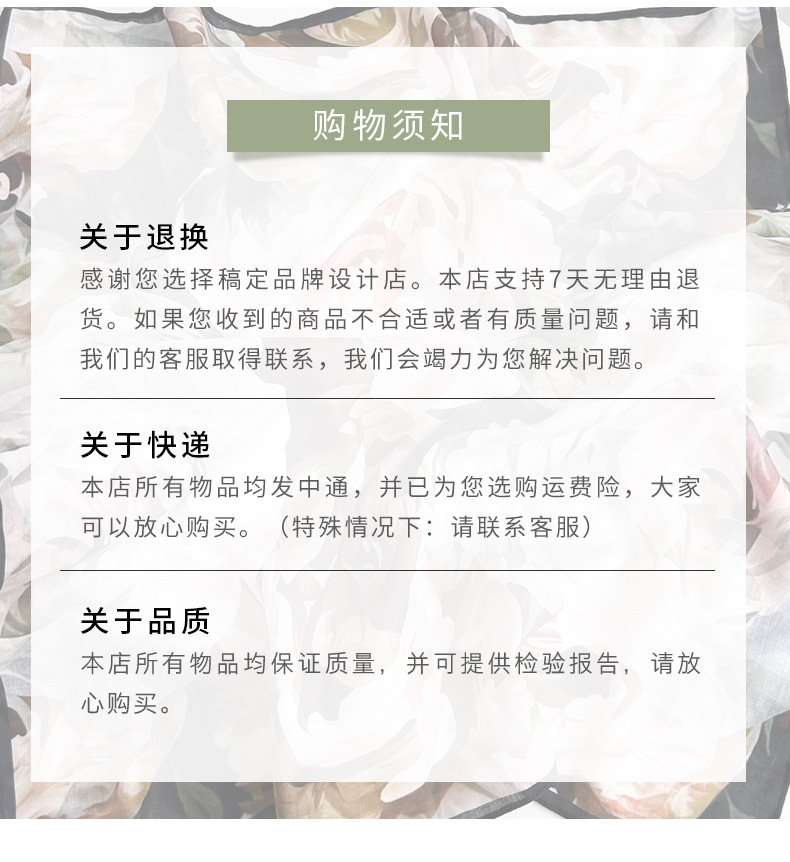 购物须知

关于退换

感谢您选择稿定品牌设计店。本店支持7天无理由退货。如果您收到的商品不合适或者有质量问题，请和我们的客服取得联系，我们会竭力为您解决问题。

关于快递

本店所有物品均发中通，并已为您选购运费险，大家可以放心购买。（特殊情况下：请联系客服）

关于品质

本店所有物品均保证质量，并可提供检验报告，请放心购买。